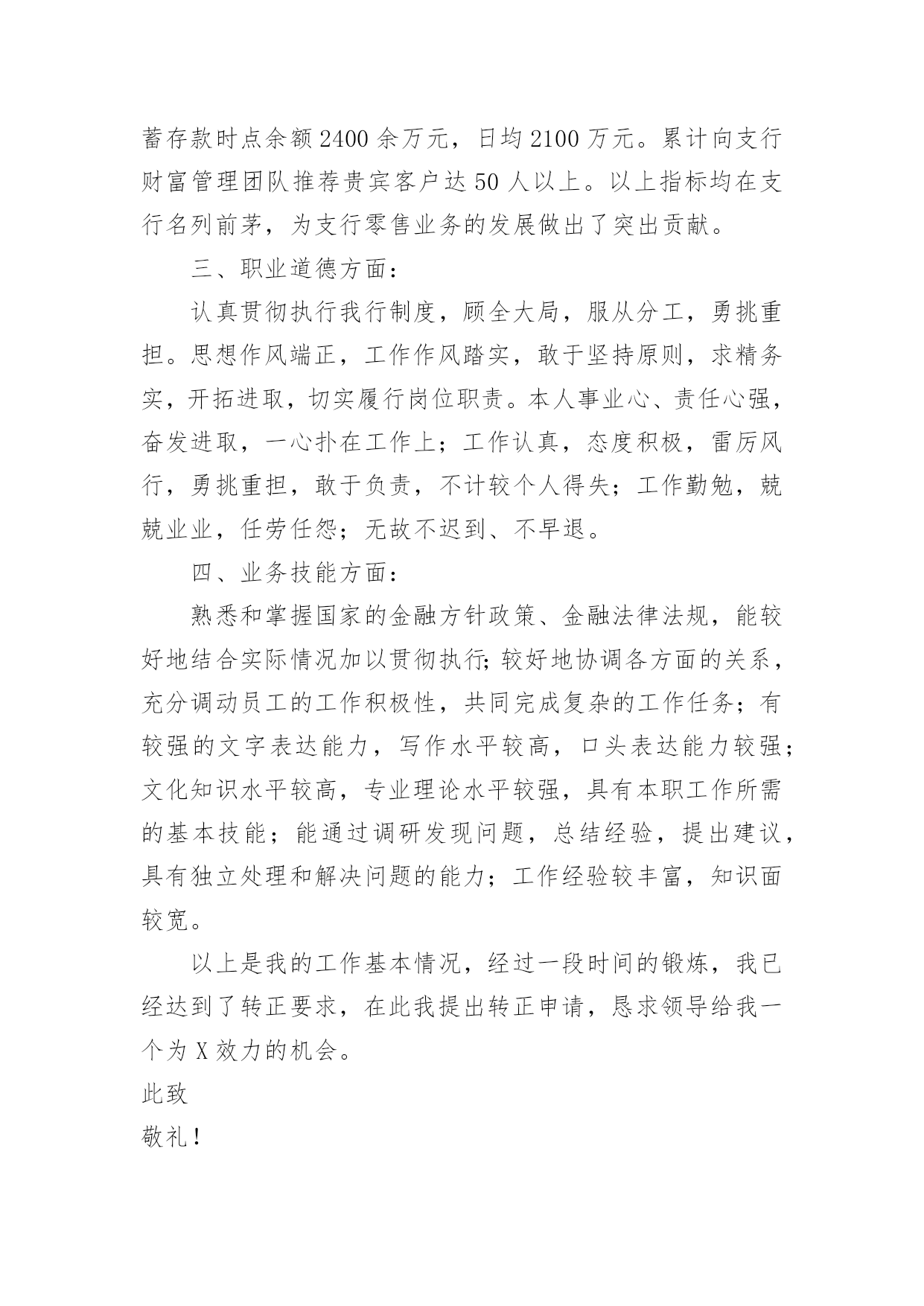 蓄存款时点余额2400余万元，日均2100万元。累计向支行财富管理团队推荐贵宾客户达50人以上。以上指标均在支行名列前茅，为支行零售业务的发展做出了突出贡献。

三、职业道德方面：

认真贯彻执行我行制度，顾全大局，服从分工，勇挑重担。思想作风端正，工作作风踏实，敢于坚持原则，求精务实，开拓进取，切实履行岗位职责。本人事业心、责任心强，奋发进取，一心扑在工作上；工作认真，态度积极，雷厉风行，勇挑重担，敢于负责，不计较个人得失；工作勤勉，兢兢业业，任劳任怨；无故不迟到、不早退。

四、业务技能方面：

熟悉和掌握国家的金融方针政策、金融法律法规，能较好地结合实际情况加以贯彻执行;较好地协调各方面的关系，充分调动员工的工作积极性，共同完成复杂的工作任务；有较强的文字表达能力，写作水平较高，口头表达能力较强；文化知识水平较高，专业理论水平较强，具有本职工作所需的基本技能；能通过调研发现问题，总结经验，提出建议，具有独立处理和解决问题的能力；工作经验较丰富，知识面较宽。

以上是我的工作基本情况，经过一段时间的锻炼，我已经达到了转正要求，在此我提出转正申请，恳求领导给我一个为X效力的机会。

此致

敬礼！